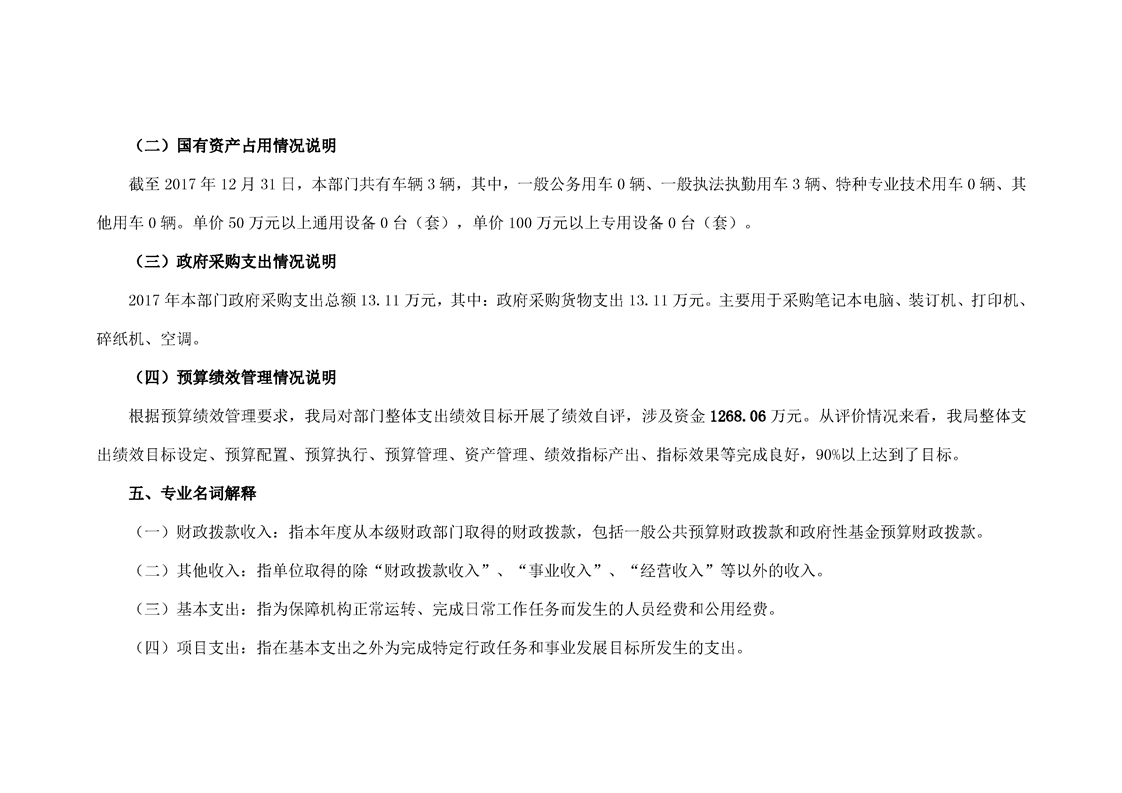 （二）国有资产占用情况说明

截至 2017 年 12 月 31 日，本部门共有车辆 3 辆，其中，一般公务用车 0 辆、一般执法执勤用车 3 辆、特种专业技术用车 0 辆、其他用车 0 辆。单价 50 万元以上通用设备 0 台（套），单价 100 万元以上专用设备 0 台（套）。

（三）政府采购支出情况说明

2017 年本部门政府采购支出总额 13.11 万元，其中：政府采购货物支出 13.11 万元。主要用于采购笔记本电脑、装订机、打印机、碎纸机、空调。

（四）预算绩效管理情况说明

根据预算绩效管理要求，我局对部门整体支出绩效目标开展了绩效自评，涉及资金 1268.06 万元。从评价情况来看，我局整体支出绩效目标设定、预算配置、预算执行、预算管理、资产管理、绩效指标产出、指标效果等完成良好，90%以上达到了目标。

五、专业名词解释

（一）财政拨款收入：指本年度从本级财政部门取得的财政拨款，包括一般公共预算财政拨款和政府性基金预算财政拨款。

（二）其他收入：指单位取得的除“财政拨款收入”、“事业收入”、“经营收入”等以外的收入。

（三）基本支出：指为保障机构正常运转、完成日常工作任务而发生的人员经费和公用经费。

（四）项目支出：指在基本支出之外为完成特定行政任务和事业发展目标所发生的支出。